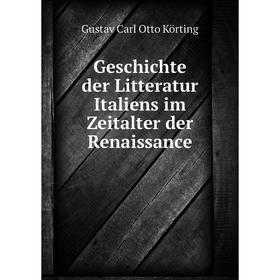 Gustav Carl Otto Körting

Geschichte der Litteratur Italiens im Zeitalter der Renaissance